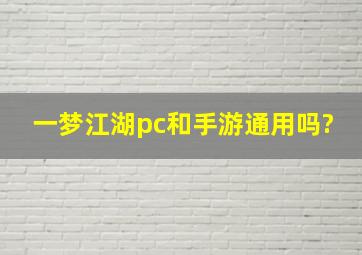 一梦江湖pc和手游通用吗?